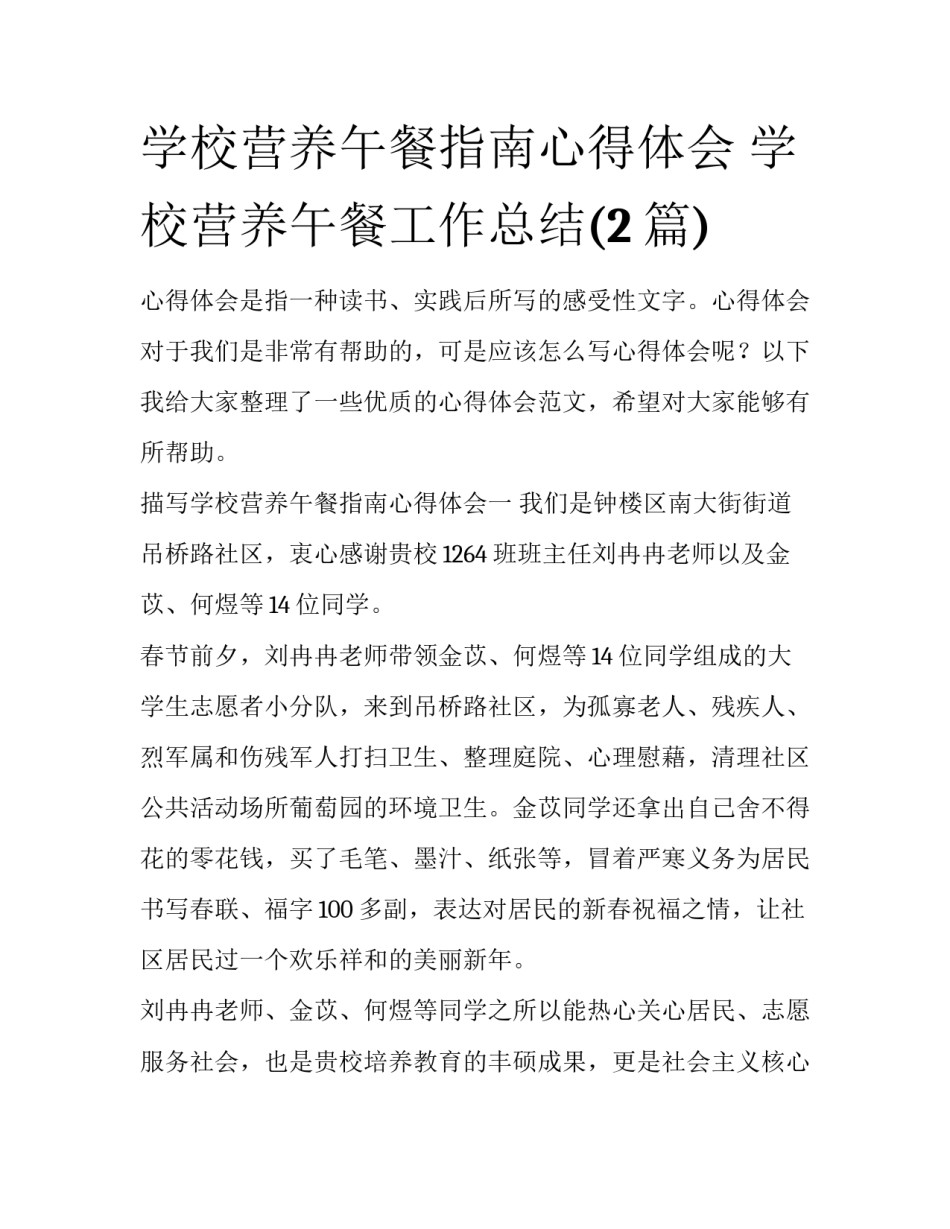 学校营养午餐指南心得体会 学校营养午餐工作总结(2 篇)

心得体会是指一种读书、实践后所写的感受性文字。心得体会对于我们是非常有帮助的，可是应该怎么写心得体会呢？以下我给大家整理了一些优质的心得体会范文，希望对大家能够有所帮助。

描写学校营养午餐指南心得体会一 我们是钟楼区南大街街道吊桥路社区，衷心感谢贵校 1264 班班主任刘冉冉老师以及金苡、何煜等 14 位同学。

春节前夕，刘冉冉老师带领金苡、何煜等 14 位同学组成的大学生志愿者小分队，来到吊桥路社区，为孤寡老人、残疾人、烈军属和伤残军人打扫卫生、整理庭院、心理慰藉，清理社区公共活动场所葡萄园的环境卫生。金苡同学还拿出自己舍不得花的零花钱，买了毛笔、墨汁、纸张等，冒着严寒义务为居民书写春联、福字 100 多副，表达对居民的新春祝福之情，让社区居民过一个欢乐祥和的美丽新年。

刘冉冉老师、金苡、何煜等同学之所以能热心关心居民、志愿服务社会，也是贵校培养教育的丰硕成果，更是社会主义核心